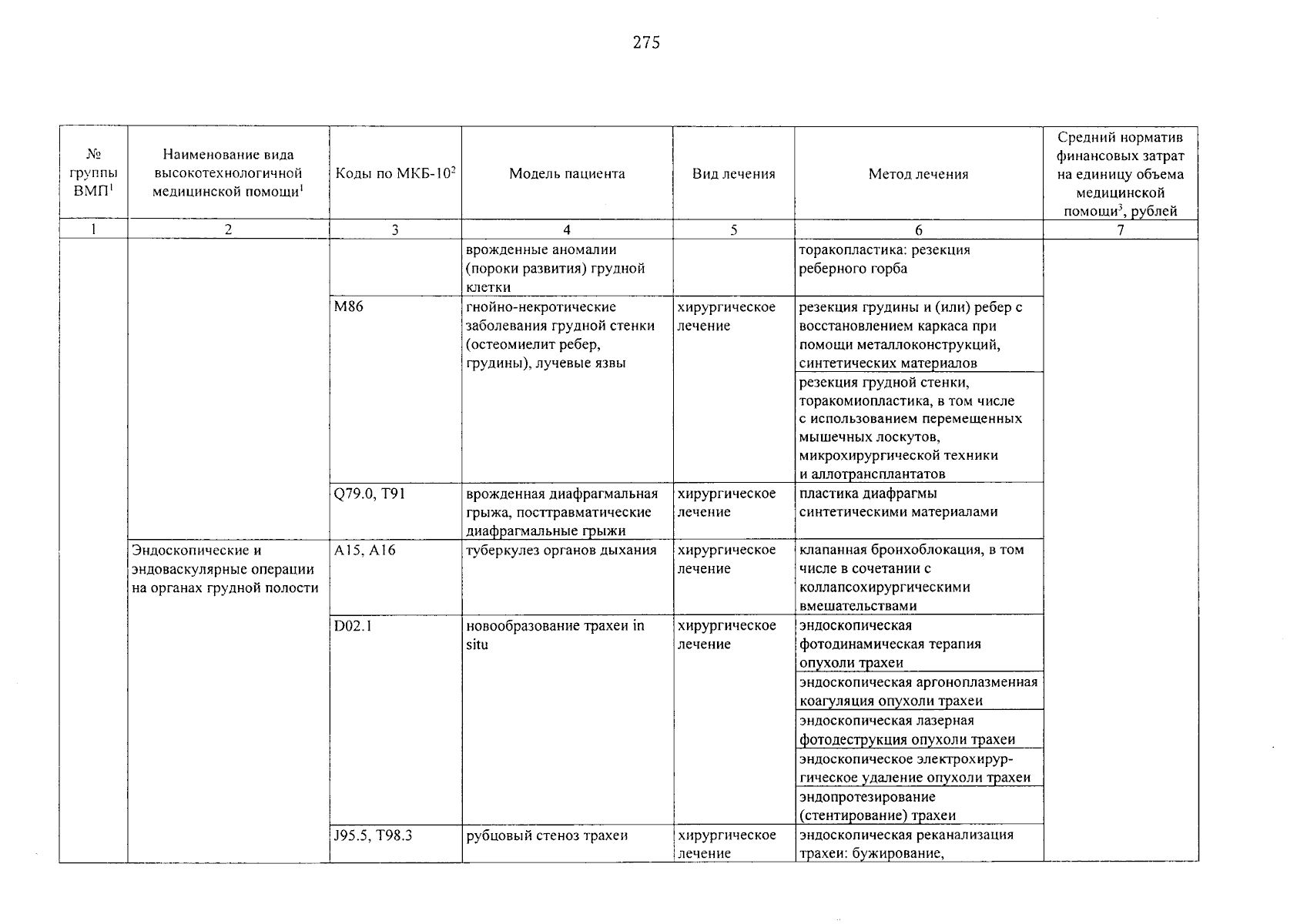 275

| № группы ВМП$^1$ | Наименование вида высокотехнологичной медицинской помощи$^1$ | Коды по МКБ-10$^2$ | Модель пациента | Вид лечения | Метод лечения | Средний норматив финансовых затрат на единицу объема медицинской помощи$^3$, рублей |
|---|---|---|---|---|---|---|
| 1 | 2 | 3 | 4 | 5 | 6 | 7 |
| | | | врожденные аномалии (пороки развития) грудной клетки | | торакопластика: резекция реберного горба | |
| | | M86 | гнойно-некротические заболевания грудной стенки (остеомиелит ребер, грудины), лучевые язвы | хирургическое лечение | резекция грудины и (или) ребер с восстановлением каркаса при помощи металлоконструкций, синтетических материалов | |
| | | | | | резекция грудной стенки, торакомиопластика, в том числе с использованием перемещенных мышечных лоскутов, микрохирургической техники и аллотрансплантатов | |
| | | Q79.0, T91 | врожденная диафрагмальная грыжа, посттравматические диафрагмальные грыжи | хирургическое лечение | пластика диафрагмы синтетическими материалами | |
| | Эндоскопические и эндоваскулярные операции на органах грудной полости | A15, A16 | туберкулез органов дыхания | хирургическое лечение | клапанная бронхоблокация, в том числе в сочетании с коллапсохирургическими вмешательствами | |
| | | D02.1 | новообразование трахеи in situ | хирургическое лечение | эндоскопическая фотодинамическая терапия опухоли трахеи | |
| | | | | | эндоскопическая аргоноплазменная коагуляция опухоли трахеи | |
| | | | | | эндоскопическая лазерная фотодеструкция опухоли трахеи | |
| | | | | | эндоскопическое электрохирургическое удаление опухоли трахеи | |
| | | | | | эндопротезирование (стентирование) трахеи | |
| | | J95.5, T98.3 | рубцовый стеноз трахеи | хирургическое лечение | эндоскопическая реканализация трахеи: бужирование, | |